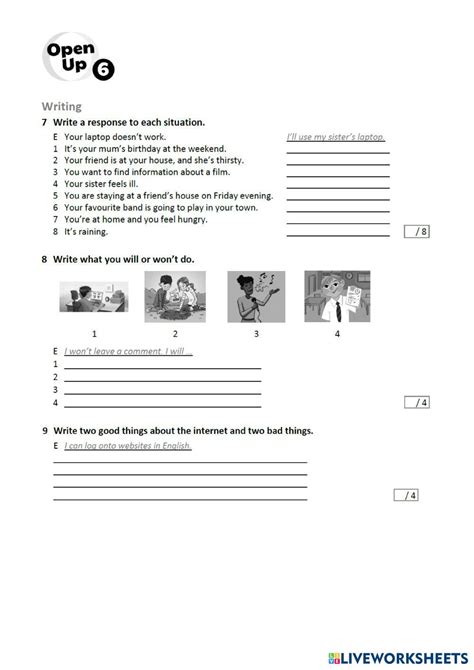 Open Up 6

Writing

7 Write a response to each situation.

E Your laptop doesn't work. I'll use my sister's laptop.
1 It's your mum's birthday at the weekend. ____
2 Your friend is at your house, and she's thirsty. ____
3 You want to find information about a film. ____
4 Your sister feels ill. ____
5 You are staying at a friend's house on Friday evening. ____
6 Your favourite band is going to play in your town. ____
7 You're at home and you feel hungry. ____
8 It's raining. ____

/ 8

8 Write what you will or won't do.

1 2 3 4

E I won't leave a comment. I will ...
1 ____
2 ____
3 ____
4 ____

/ 4

9 Write two good things about the internet and two bad things.

E I can log onto websites in English.
____
____
____
____

/ 4

LIVEWORKSHEETS